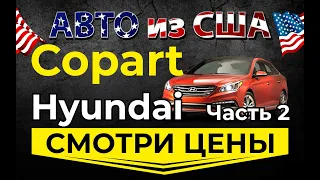 АВТО из США
Copart
Hyundai Часть 2
СМОТРИ ЦЕНЫ